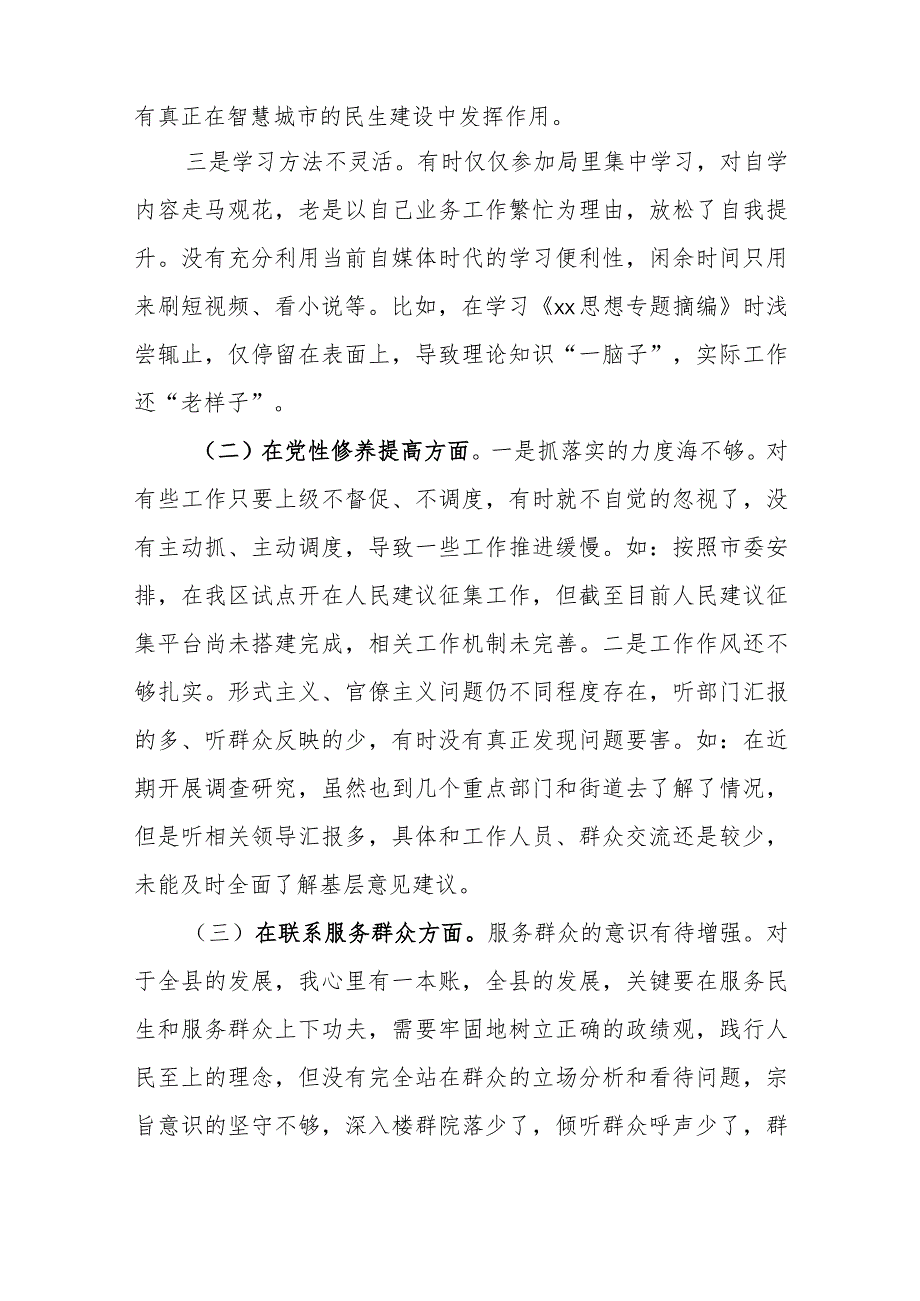 有真正在智慧城市的民生建设中发挥作用。

三是学习方法不灵活。有时仅仅参加局里集中学习，对自学内容走马观花，老是以自己业务工作繁忙为理由，放松了自我提升。没有充分利用当前自媒体时代的学习便利性，闲余时间只用来刷短视频、看小说等。比如，在学习《xx思想专题摘编》时浅尝辄止，仅停留在表面上，导致理论知识“一脑子”，实际工作还“老样子”。

（二）在党性修养提高方面。一是抓落实的力度海不够。对有些工作只要上级不督促、不调度，有时就不自觉的忽视了，没有主动抓、主动调度，导致一些工作推进缓慢。如：按照市委安排，在我区试点开在人民建议征集工作，但截至目前人民建议征集平台尚未搭建完成，相关工作机制未完善。二是工作作风还不够扎实。形式主义、官僚主义问题仍不同程度存在，听部门汇报的多、听群众反映的少，有时没有真正发现问题要害。如：在近期开展调查研究，虽然也到几个重点部门和街道去了解了情况，但是听相关领导汇报多，具体和工作人员、群众交流还是较少，未能及时全面了解基层意见建议。

（三）在联系服务群众方面。服务群众的意识有待增强。对于全县的发展，我心里有一本账，全县的发展，关键要在服务民生和服务群众上下功夫，需要牢固地树立正确的政绩观，践行人民至上的理念，但没有完全站在群众的立场分析和看待问题，宗旨意识的坚守不够，深入楼群院落少了，倾听群众呼声少了，群